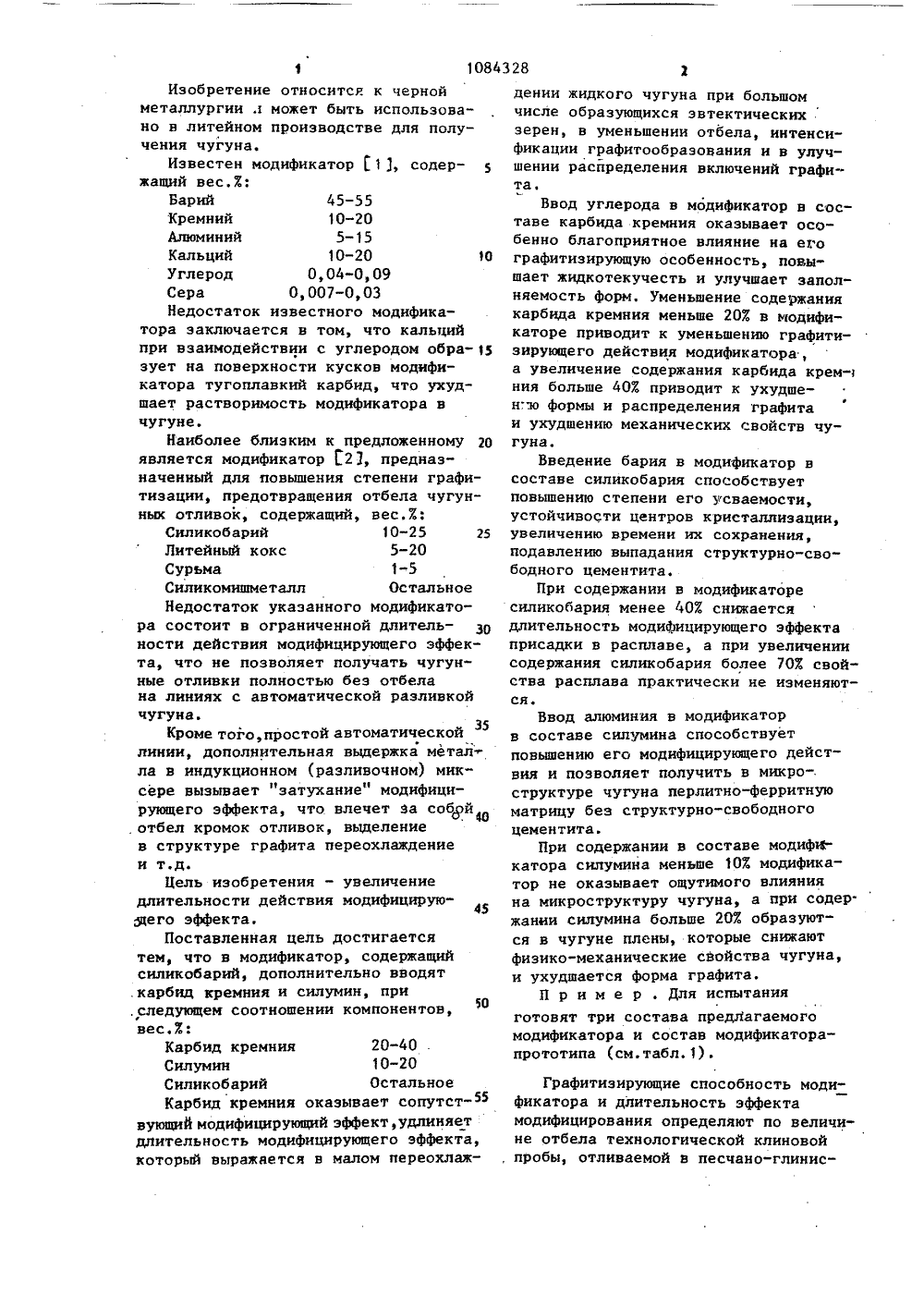 1 1084328 2

Изобретение относится к черной металлургии и может быть использовано в литейном производстве для получения чугуна.

Известен модификатор [1], содержащий вес.%:

| | |
|---|---|
| Барий | 45-55 |
| Кремний | 10-20 |
| Алюминий | 5-15 |
| Кальций | 10-20 |
| Углерод | 0,04-0,09 |
| Сера | 0,007-0,03 |

Недостаток известного модификатора заключается в том, что кальций при взаимодействии с углеродом образует на поверхности кусков модификатора тугоплавкий карбид, что ухудшает растворимость модификатора в чугуне.

Наиболее близким к предложенному является модификатор [2], предназначенный для повышения степени графитизации, предотвращения отбела чугунных отливок, содержащий, вес.%:

| | |
|---|---|
| Силикобарий | 10-25 |
| Литейный кокс | 5-20 |
| Сурьма | 1-5 |
| Силикомишметалл | Остальное |

Недостаток указанного модификатора состоит в ограниченной длительности действия модифицирующего эффекта, что не позволяет получать чугунные отливки полностью без отбела на линиях с автоматической разливкой чугуна.

Кроме того, простой автоматической линии, дополнительная выдержка металла в индукционном (разливочном) миксере вызывает "затухание" модифицирующего эффекта, что влечет за собой отбел кромок отливок, выделение в структуре графита переохлаждение и т.д.

Цель изобретения - увеличение длительности действия модифицирующего эффекта.

Поставленная цель достигается тем, что в модификатор, содержащий силикобарий, дополнительно вводят карбид кремния и силумин, при следующем соотношении компонентов, вес.%:

| | |
|---|---|
| Карбид кремния | 20-40 |
| Силумин | 10-20 |
| Силикобарий | Остальное |

Карбид кремния оказывает сопутствующий модифицирующий эффект, удлиняет длительность модифицирующего эффекта, который выражается в малом переохлаждении жидкого чугуна при большом числе образующихся эвтектических зерен, в уменьшении отбела, интенсификации графитообразования и в улучшении распределения включений графита.

Ввод углерода в модификатор в составе карбида кремния оказывает особенно благоприятное влияние на его графитизирующую особенность, повышает жидкотекучесть и улучшает заполняемость форм. Уменьшение содержания карбида кремния меньше 20% в модификаторе приводит к уменьшению графитизирующего действия модификатора, а увеличение содержания карбида кремния больше 40% приводит к ухудшению формы и распределения графита и ухудшению механических свойств чугуна.

Введение бария в модификатор в составе силикобария способствует повышению степени его усваемости, устойчивости центров кристаллизации, увеличению времени их сохранения, подавлению выпадания структурно-свободного цементита.

При содержании в модификаторе силикобария менее 40% снижается длительность модифицирующего эффекта присадки в расплаве, а при увеличении содержания силикобария более 70% свойства расплава практически не изменяются.

Ввод алюминия в модификатор в составе силумина способствует повышению его модифицирующего действия и позволяет получить в микроструктуре чугуна перлитно-ферритную матрицу без структурно-свободного цементита.

При содержании в составе модификатора силумина меньше 10% модификатор не оказывает ощутимого влияния на микроструктуру чугуна, а при содержании силумина больше 20% образуются в чугуне плены, которые снижают физико-механические свойства чугуна, и ухудшается форма графита.

Пример. Для испытания готовят три состава предлагаемого модификатора и состав модификатора-прототипа (см.табл.1).

Графитизирующие способность модификатора и длительность эффекта модифицирования определяют по величине отбела технологической клиновой пробы, отливаемой в песчано-глинис-

5
10
15
20
25
30
35
40
45
50
55